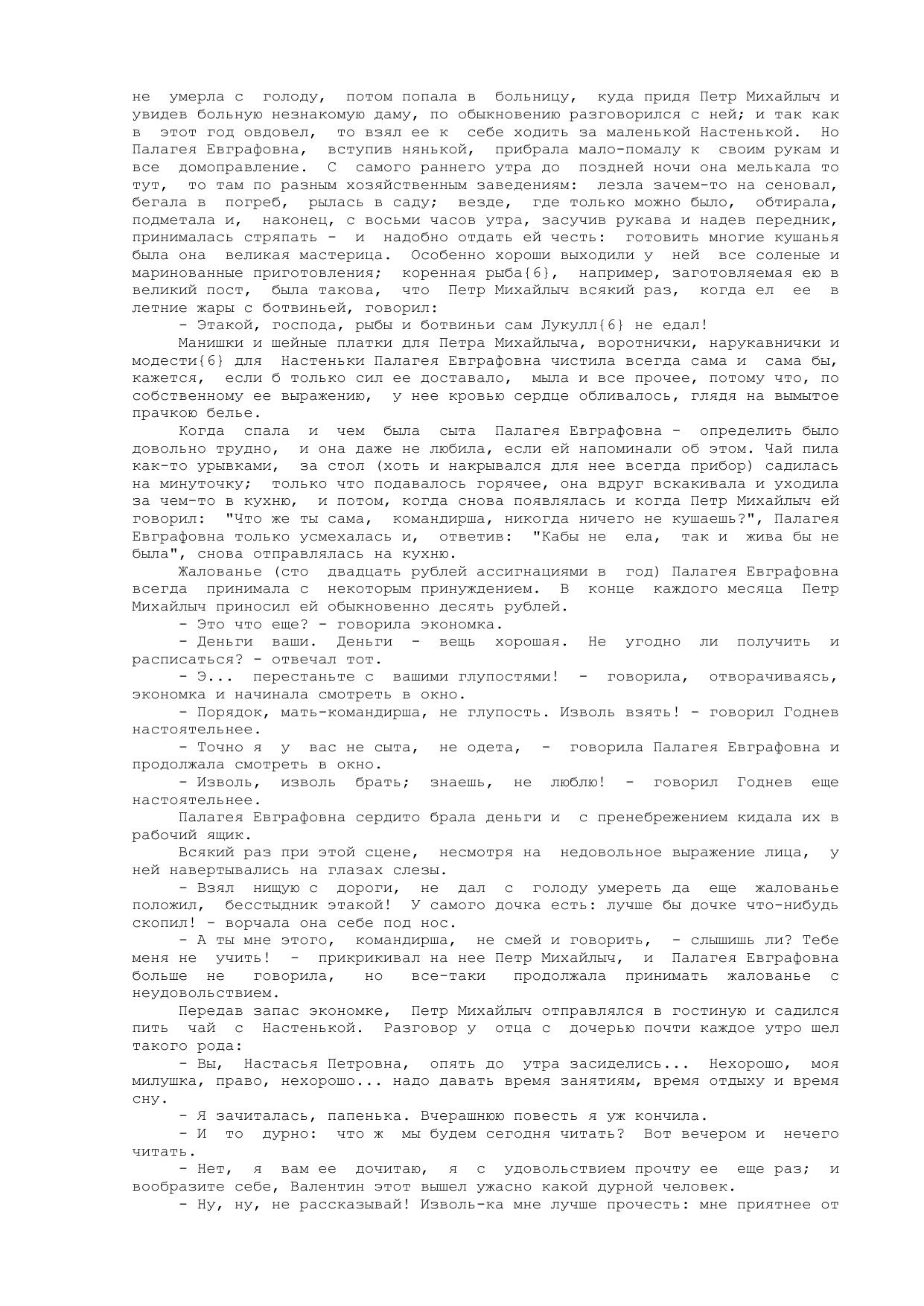 не умерла с голоду, потом попала в больницу, куда придя Петр Михайлыч и увидев больную незнакомую даму, по обыкновению разговорился с ней; и так как в этот год овдовел, то взял ее к себе ходить за маленькой Настенькой. Но Палагея Евграфовна, вступив нянькой, прибрала мало-помалу к своим рукам и все домоправление. С самого раннего утра до поздней ночи она мелькала то тут, то там по разным хозяйственным заведениям: лезла зачем-то на сеновал, бегала в погреб, рылась в саду; везде, где только можно было, обтирала, подметала и, наконец, с восьми часов утра, засучив рукава и надев передник, принималась стряпать - и надобно отдать ей честь: готовить многие кушанья была она великая мастерица. Особенно хороши выходили у ней все соленые и маринованные приготовления; коренная рыба{6}, например, заготовляемая ею в великий пост, была такова, что Петр Михайлыч всякий раз, когда ел ее в летние жары с ботвиньей, говорил:

- Этакой, господа, рыбы и ботвиньи сам Лукулл{6} не едал!

Манишки и шейные платки для Петра Михайлыча, воротнички, нарукавнички и модести{6} для Настеньки Палагея Евграфовна чистила всегда сама и сама бы, кажется, если б только сил ее доставало, мыла и все прочее, потому что, по собственному ее выражению, у нее кровью сердце обливалось, глядя на вымытое прачкою белье.

Когда спала и чем была сыта Палагея Евграфовна - определить было довольно трудно, и она даже не любила, если ей напоминали об этом. Чай пила как-то урывками, за стол (хоть и накрывался для нее всегда прибор) садилась на минуточку; только что подавалось горячее, она вдруг вскакивала и уходила за чем-то в кухню, и потом, когда снова появлялась и когда Петр Михайлыч ей говорил: "Что же ты сама, командирша, никогда ничего не кушаешь?", Палагея Евграфовна только усмехалась и, ответив: "Кабы не ела, так и жива бы не была", снова отправлялась на кухню.

Жалованье (сто двадцать рублей ассигнациями в год) Палагея Евграфовна всегда принимала с некоторым принуждением. В конце каждого месяца Петр Михайлыч приносил ей обыкновенно десять рублей.

- Это что еще? - говорила экономка.

- Деньги ваши. Деньги - вещь хорошая. Не угодно ли получить и расписаться? - отвечал тот.

- Э... перестаньте с вашими глупостями! - говорила, отворачиваясь, экономка и начинала смотреть в окно.

- Порядок, мать-командирша, не глупость. Изволь взять! - говорил Годнев настоятельнее.

- Точно я у вас не сыта, не одета, - говорила Палагея Евграфовна и продолжала смотреть в окно.

- Изволь, изволь брать; знаешь, не люблю! - говорил Годнев еще настоятельнее.

Палагея Евграфовна сердито брала деньги и с пренебрежением кидала их в рабочий ящик.

Всякий раз при этой сцене, несмотря на недовольное выражение лица, у ней навертывались на глазах слезы.

- Взял нищую с дороги, не дал с голоду умереть да еще жалованье положил, бесстыдник этакой! У самого дочка есть: лучше бы дочке что-нибудь скопил! - ворчала она себе под нос.

- А ты мне этого, командирша, не смей и говорить, - слышишь ли? Тебе меня не учить! - прикрикивал на нее Петр Михайлыч, и Палагея Евграфовна больше не говорила, но все-таки продолжала принимать жалованье с неудовольствием.

Передав запас экономке, Петр Михайлыч отправлялся в гостиную и садился пить чай с Настенькой. Разговор у отца с дочерью почти каждое утро шел такого рода:

- Вы, Настасья Петровна, опять до утра засиделись... Нехорошо, моя милушка, право, нехорошо... надо давать время занятиям, время отдыху и время сну.

- Я зачиталась, папенька. Вчерашнюю повесть я уж кончила.

- И то дурно: что ж мы будем сегодня читать? Вот вечером и нечего читать.

- Нет, я вам ее дочитаю, я с удовольствием прочту ее еще раз; и вообразите себе, Валентин этот вышел ужасно какой дурной человек.

- Ну, ну, не рассказывай! Изволь-ка мне лучше прочесть: мне приятнее от